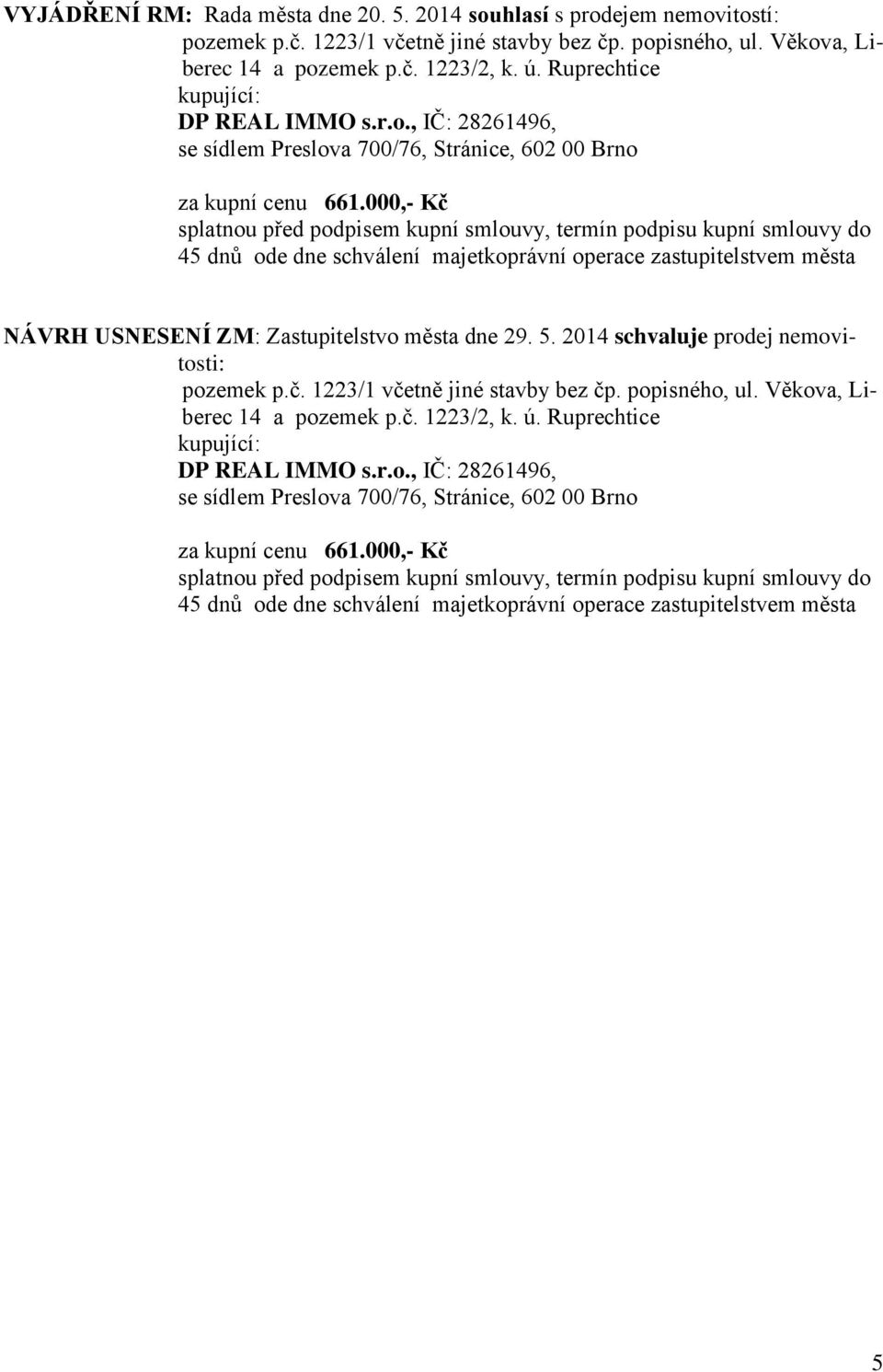 VYJÁDŘENÍ RM: Rada města dne 20. 5. 2014 souhlasí s prodejem nemovitostí: pozemek p.č. 1223/1 včetně jiné stavby bez čp. popisného, ul. Věkova, Liberec 14 a pozemek p.č. 1223/2, k. ú. Ruprechtice
kupující:
DP REAL IMMO s.r.o., IČ: 28261496,
se sídlem Preslova 700/76, Stránice, 602 00 Brno

za kupní cenu 661.000,- Kč
splatnou před podpisem kupní smlouvy, termín podpisu kupní smlouvy do 45 dnů ode dne schválení majetkoprávní operace zastupitelstvem města

NÁVRH USNESENÍ ZM: Zastupitelstvo města dne 29. 5. 2014 schvaluje prodej nemovitosti:
pozemek p.č. 1223/1 včetně jiné stavby bez čp. popisného, ul. Věkova, Liberec 14 a pozemek p.č. 1223/2, k. ú. Ruprechtice
kupující:
DP REAL IMMO s.r.o., IČ: 28261496,
se sídlem Preslova 700/76, Stránice, 602 00 Brno

za kupní cenu 661.000,- Kč
splatnou před podpisem kupní smlouvy, termín podpisu kupní smlouvy do 45 dnů ode dne schválení majetkoprávní operace zastupitelstvem města

5